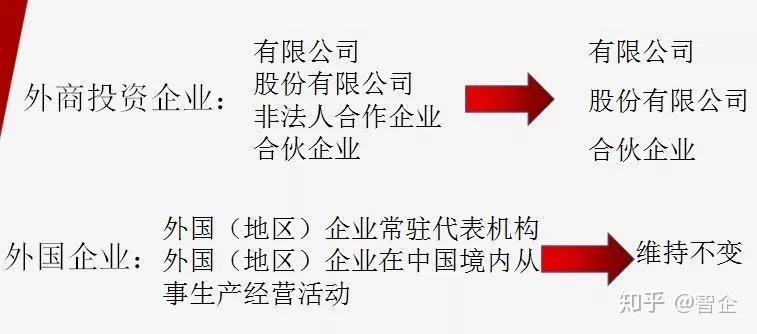 外商投资企业：

有限公司
股份有限公司
非法人合作企业
合伙企业

有限公司
股份有限公司
合伙企业

外国企业：

外国（地区）企业常驻代表机构
外国（地区）企业在中国境内从事生产经营活动

维持不变

知乎 @智企